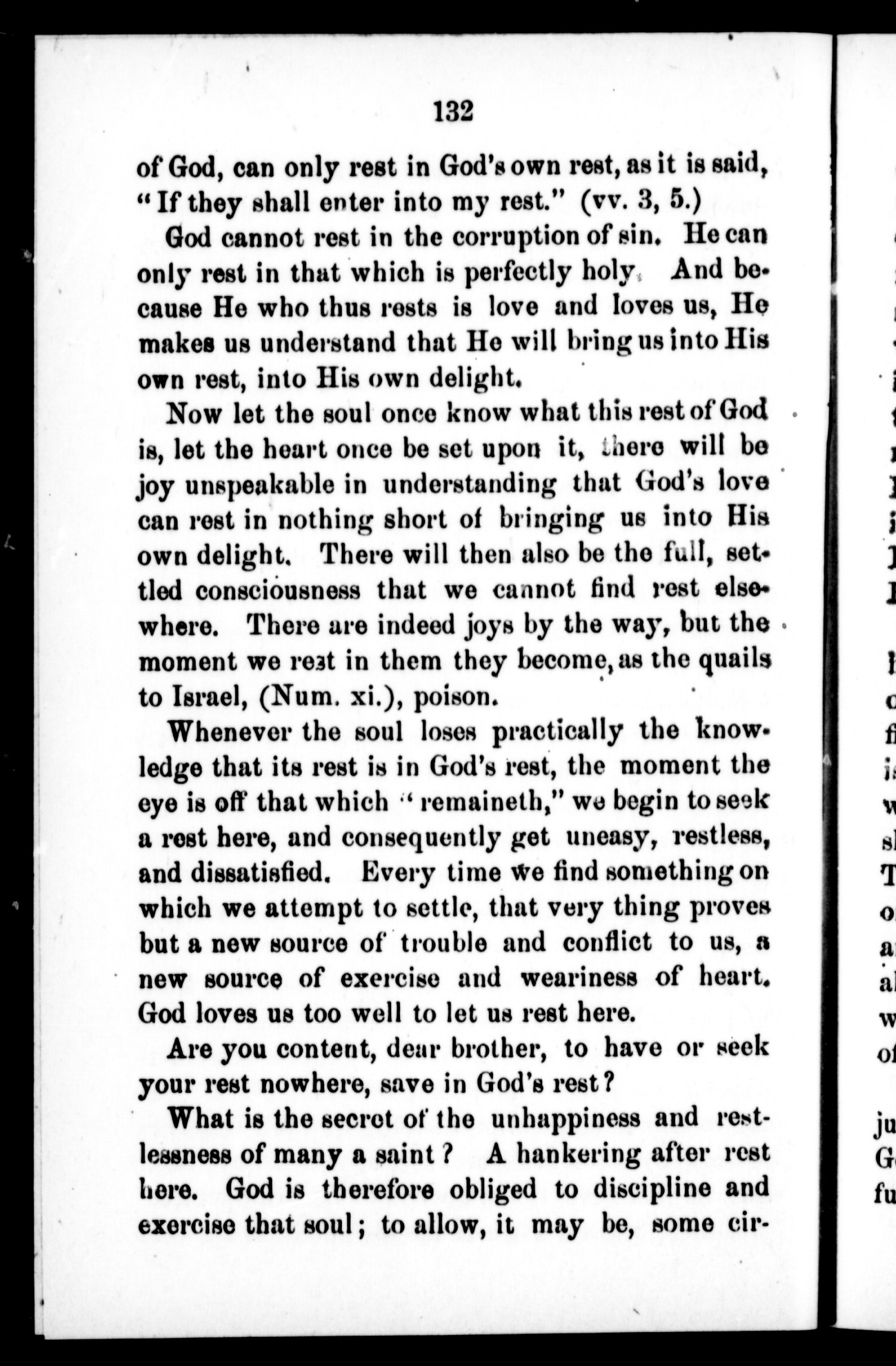 132

of God, can only rest in God's own rest, as it is said, "If they shall enter into my rest." (vv. 3, 5.)

God cannot rest in the corruption of sin. He can only rest in that which is perfectly holy. And because He who thus rests is love and loves us, He makes us understand that He will bring us into His own rest, into His own delight.

Now let the soul once know what this rest of God is, let the heart once be set upon it, there will be joy unspeakable in understanding that God's love can rest in nothing short of bringing us into His own delight. There will then also be the full, settled consciousness that we cannot find rest elsewhere. There are indeed joys by the way, but the moment we rest in them they become, as the quails to Israel, (Num. xi.), poison.

Whenever the soul loses practically the knowledge that its rest is in God's rest, the moment the eye is off that which "remaineth," we begin to seek a rest here, and consequently get uneasy, restless, and dissatisfied. Every time we find something on which we attempt to settle, that very thing proves but a new source of trouble and conflict to us, a new source of exercise and weariness of heart. God loves us too well to let us rest here.

Are you content, dear brother, to have or seek your rest nowhere, save in God's rest?

What is the secret of the unhappiness and restlessness of many a saint? A hankering after rest here. God is therefore obliged to discipline and exercise that soul; to allow, it may be, some cir-